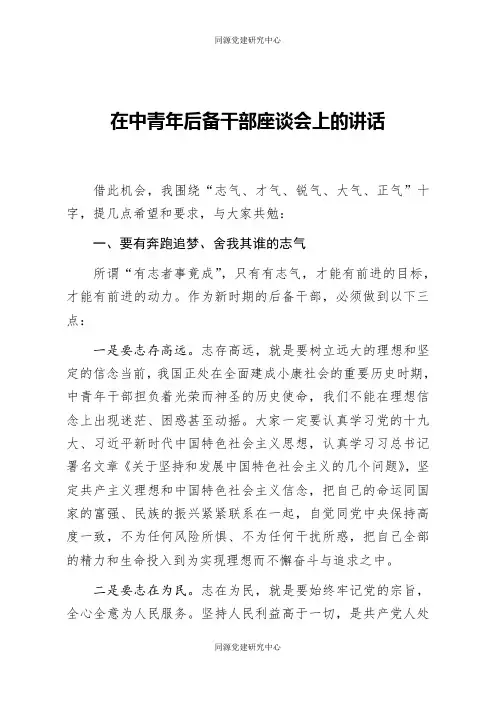 同源党建研究中心

在中青年后备干部座谈会上的讲话

借此机会，我围绕“志气、才气、锐气、大气、正气”十字，提几点希望和要求，与大家共勉：

一、要有奔跑追梦、舍我其谁的志气

所谓“有志者事竟成”，只有有志气，才能有前进的目标，才能有前进的动力。作为新时期的后备干部，必须做到以下三点：

一是要志存高远。志存高远，就是要树立远大的理想和坚定的信念当前，我国正处在全面建成小康社会的重要历史时期，中青年干部担负着光荣而神圣的历史使命，我们不能在理想信念上出现迷茫、困惑甚至动摇。大家一定要认真学习党的十九大、习近平新时代中国特色社会主义思想，认真学习习总书记署名文章《关于坚持和发展中国特色社会主义的几个问题》，坚定共产主义理想和中国特色社会主义信念，把自己的命运同国家的富强、民族的振兴紧紧联系在一起，自觉同党中央保持高度一致，不为任何风险所惧、不为任何干扰所惑，把自己全部的精力和生命投入到为实现理想而不懈奋斗与追求之中。

二是要志在为民。志在为民，就是要始终牢记党的宗旨，全心全意为人民服务。坚持人民利益高于一切，是共产党人处

同源党建研究中心